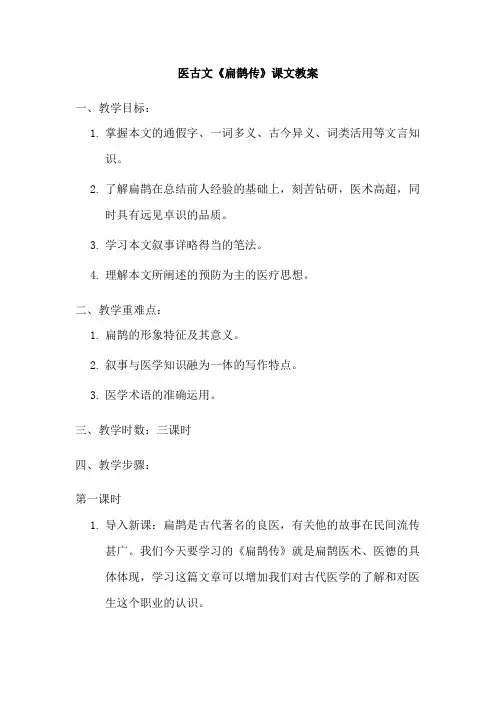 医古文《扁鹊传》课文教案

一、教学目标：

1. 掌握本文的通假字、一词多义、古今异义、词类活用等文言知识。

2. 了解扁鹊在总结前人经验的基础上，刻苦钻研，医术高超，同时具有远见卓识的品质。

3. 学习本文叙事详略得当的笔法。

4. 理解本文所阐述的预防为主的医疗思想。

二、教学重难点：

1. 扁鹊的形象特征及其意义。

2. 叙事与医学知识融为一体的写作特点。

3. 医学术语的准确运用。

三、教学时数：三课时

四、教学步骤：

第一课时

1. 导入新课：扁鹊是古代著名的良医，有关他的故事在民间流传甚广。我们今天要学习的《扁鹊传》就是扁鹊医术、医德的具体体现，学习这篇文章可以增加我们对古代医学的了解和对医生这个职业的认识。